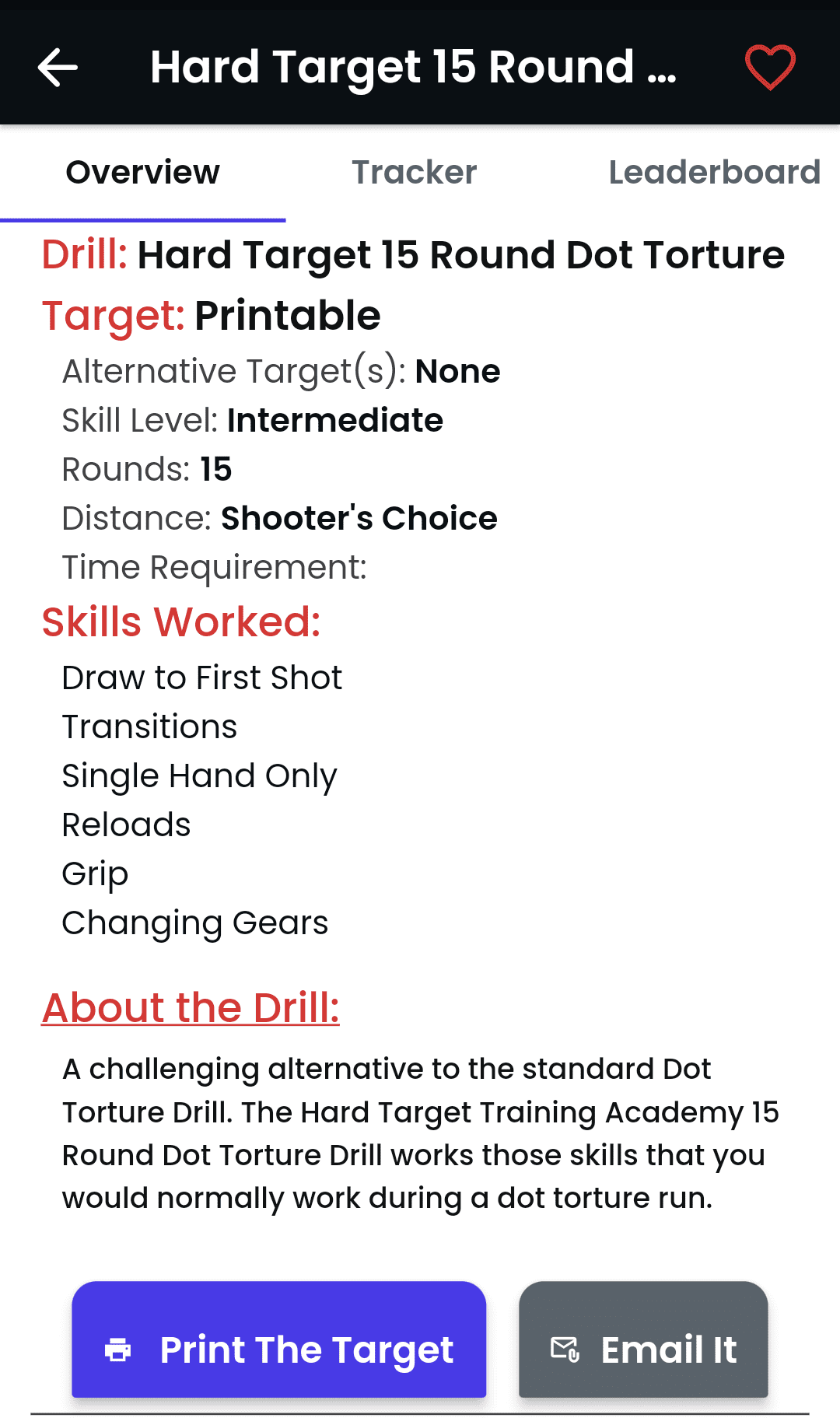 Hard Target 15 Round ...

Overview Tracker Leaderboard

Drill: Hard Target 15 Round Dot Torture

Target: Printable

Alternative Target(s): None

Skill Level: Intermediate

Rounds: 15

Distance: Shooter's Choice

Time Requirement:

Skills Worked:

Draw to First Shot

Transitions

Single Hand Only

Reloads

Grip

Changing Gears

About the Drill:

A challenging alternative to the standard Dot Torture Drill. The Hard Target Training Academy 15 Round Dot Torture Drill works those skills that you would normally work during a dot torture run.

Print The Target

Email It